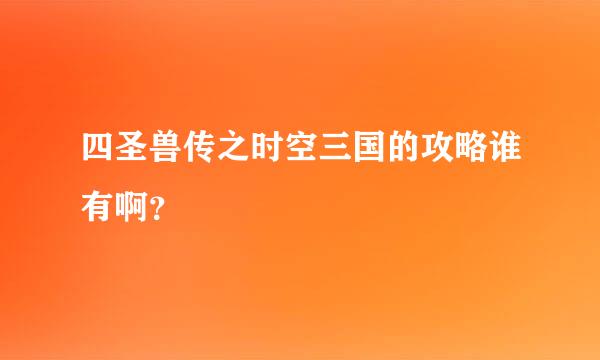 四圣兽传之时空三国的攻略谁有啊?